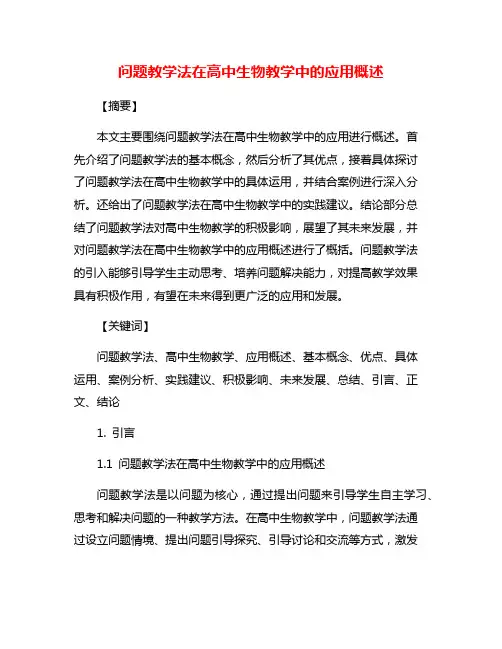 问题教学法在高中生物教学中的应用概述

【摘要】

本文主要围绕问题教学法在高中生物教学中的应用进行概述。首先介绍了问题教学法的基本概念，然后分析了其优点，接着具体探讨了问题教学法在高中生物教学中的具体运用，并结合案例进行深入分析。还给出了问题教学法在高中生物教学中的实践建议。结论部分总结了问题教学法对高中生物教学的积极影响，展望了其未来发展，并对问题教学法在高中生物教学中的应用概述进行了概括。问题教学法的引入能够引导学生主动思考、培养问题解决能力，对提高教学效果具有积极作用，有望在未来得到更广泛的应用和发展。

【关键词】

问题教学法、高中生物教学、应用概述、基本概念、优点、具体运用、案例分析、实践建议、积极影响、未来发展、总结、引言、正文、结论

1. 引言

1.1 问题教学法在高中生物教学中的应用概述

问题教学法是以问题为核心，通过提出问题来引导学生自主学习、思考和解决问题的一种教学方法。在高中生物教学中，问题教学法通过设立问题情境、提出问题引导探究、引导讨论和交流等方式，激发